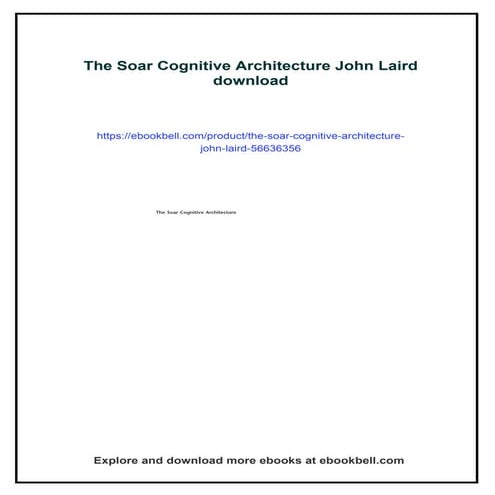 The Soar Cognitive Architecture John Laird download

https://ebookbell.com/product/the-soar-cognitive-architecture-john-laird-56636356

The Soar Cognitive Architecture

Explore and download more ebooks at ebookbell.com